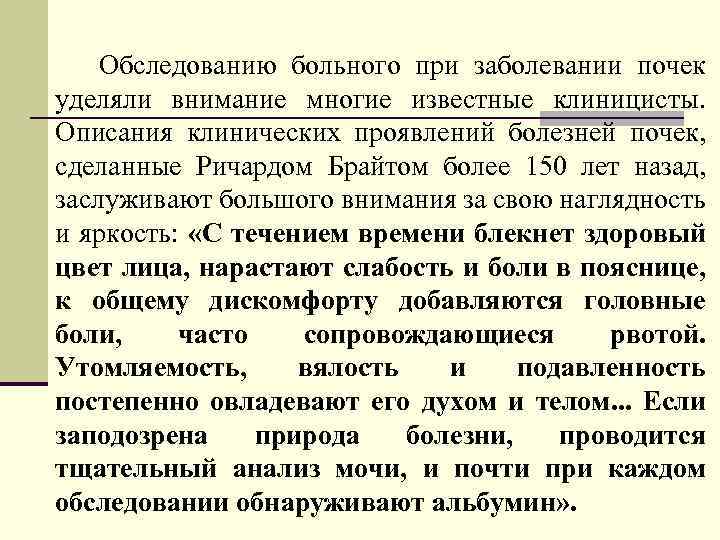 Обследованию больного при заболевании почек уделяли внимание многие известные клиницисты. Описания клинических проявлений болезней почек, сделанные Ричардом Брайтом более 150 лет назад, заслуживают большого внимания за свою наглядность и яркость: «С течением времени блекнет здоровый цвет лица, нарастают слабость и боли в пояснице, к общему дискомфорту добавляются головные боли, часто сопровождающиеся рвотой. Утомляемость, вялость и подавленность постепенно овладевают его духом и телом... Если заподозрена природа болезни, проводится тщательный анализ мочи, и почти при каждом обследовании обнаруживают альбумин».